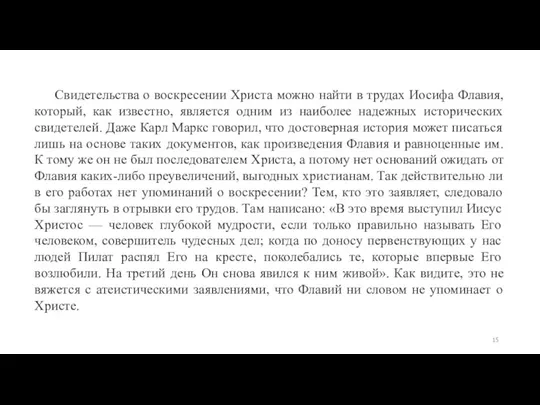 Свидетельства о воскресении Христа можно найти в трудах Иосифа Флавия, который, как известно, является одним из наиболее надежных исторических свидетелей. Даже Карл Маркс говорил, что достоверная история может писаться лишь на основе таких документов, как произведения Флавия и равноценные им. К тому же он не был последователем Христа, а потому нет оснований ожидать от Флавия каких-либо преувеличений, выгодных христианам. Так действительно ли в его работах нет упоминаний о воскресении? Тем, кто это заявляет, следовало бы заглянуть в отрывки его трудов. Там написано: «В это время выступил Иисус Христос — человек глубокой мудрости, если только правильно называть Его человеком, совершитель чудесных дел; когда по доносу первенствующих у нас людей Пилат распял Его на кресте, поколебались те, которые впервые Его возлюбили. На третий день Он снова явился к ним живой». Как видите, это не вяжется с атеистическими заявлениями, что Флавий ни словом не упоминает о Христе.

15